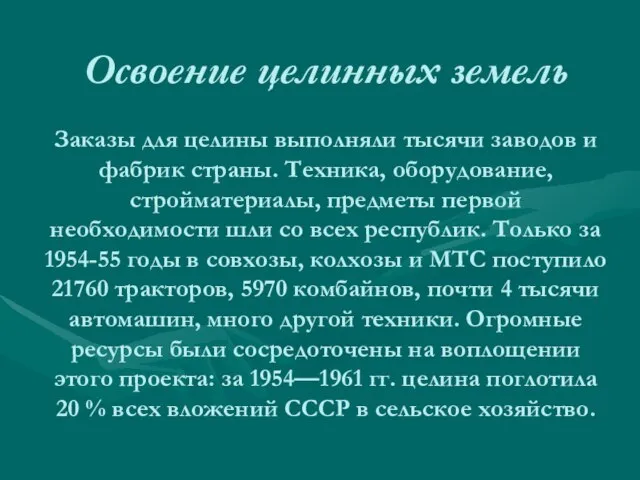 Освоение целинных земель

Заказы для целины выполняли тысячи заводов и фабрик страны. Техника, оборудование, стройматериалы, предметы первой необходимости шли со всех республик. Только за 1954-55 годы в совхозы, колхозы и МТС поступило 21760 тракторов, 5970 комбайнов, почти 4 тысячи автомашин, много другой техники. Огромные ресурсы были сосредоточены на воплощении этого проекта: за 1954—1961 гг. целина поглотила 20 % всех вложений СССР в сельское хозяйство.